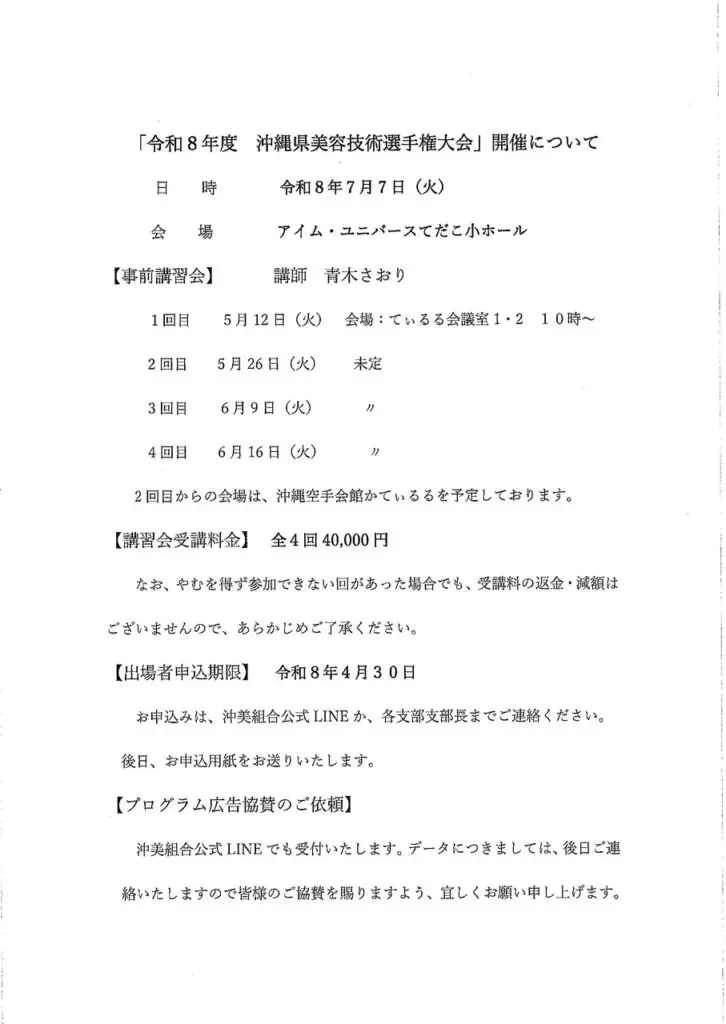 「令和８年度　沖縄県美容技術選手権大会」開催について

日　時　　令和８年７月７日（火）

会　場　　アイム・ユニバースてだこ小ホール

【事前講習会】　講師　青木さおり

１回目　5月12日（火）　会場：てぃるる会議室１・２　１０時～

２回目　5月26日（火）　未定

３回目　6月9日（火）　〃

４回目　6月16日（火）　〃

２回目からの会場は、沖縄空手会館かてぃるるを予定しております。

【講習会受講料金】　全４回40,000円

なお、やむを得ず参加できない回があった場合でも、受講料の返金・減額はございませんので、あらかじめご了承ください。

【出場者申込期限】　令和８年４月３０日

お申込みは、沖美組合公式LINEか、各支部支部長までご連絡ください。

後日、お申込用紙をお送りいたします。

【プログラム広告協賛のご依頼】

沖美組合公式LINEでも受付いたします。データにつきましては、後日ご連絡いたしますので皆様のご協賛を賜りますよう、宜しくお願い申し上げます。